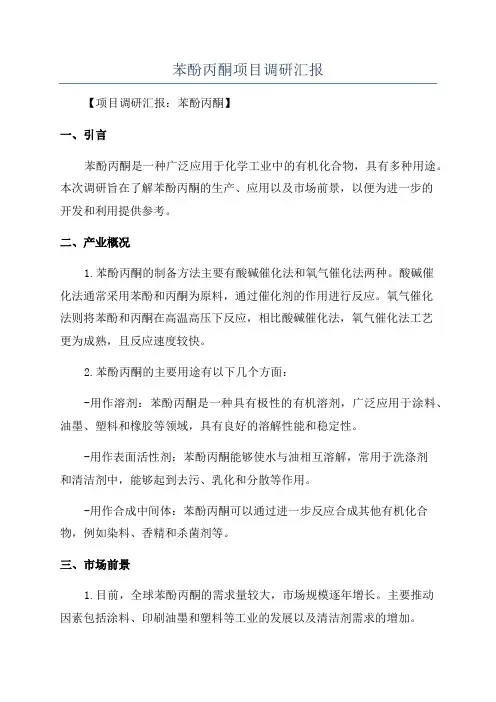 苯酚丙酮项目调研汇报

【项目调研汇报：苯酚丙酮】

一、引言

苯酚丙酮是一种广泛应用于化学工业中的有机化合物，具有多种用途。本次调研旨在了解苯酚丙酮的生产、应用以及市场前景，以便为进一步的开发和利用提供参考。

二、产业概况

1.苯酚丙酮的制备方法主要有酸碱催化法和氧气催化法两种。酸碱催化法通常采用苯酚和丙酮为原料，通过催化剂的作用进行反应。氧气催化法则将苯酚和丙酮在高温高压下反应，相比酸碱催化法，氧气催化法工艺更为成熟，且反应速度较快。

2.苯酚丙酮的主要用途有以下几个方面：

-用作溶剂：苯酚丙酮是一种具有极性的有机溶剂，广泛应用于涂料、油墨、塑料和橡胶等领域，具有良好的溶解性能和稳定性。

-用作表面活性剂：苯酚丙酮能够使水与油相互溶解，常用于洗涤剂和清洁剂中，能够起到去污、乳化和分散等作用。

-用作合成中间体：苯酚丙酮可以通过进一步反应合成其他有机化合物，例如染料、香精和杀菌剂等。

三、市场前景

1.目前，全球苯酚丙酮的需求量较大，市场规模逐年增长。主要推动因素包括涂料、印刷油墨和塑料等工业的发展以及清洁剂需求的增加。